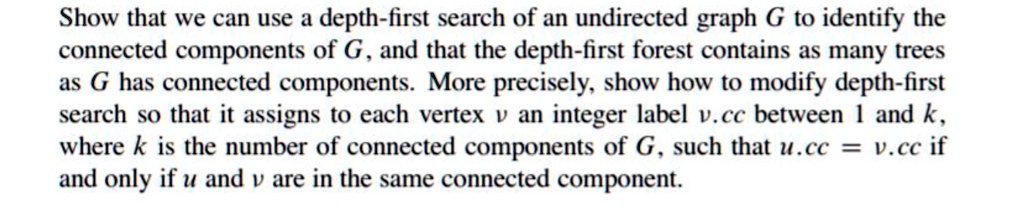 Show that we can use a depth-first search of an undirected graph $G$ to identify the connected components of $G$, and that the depth-first forest contains as many trees as $G$ has connected components. More precisely, show how to modify depth-first search so that it assigns to each vertex $v$ an integer label $v.cc$ between 1 and $k$, where $k$ is the number of connected components of $G$, such that $u.cc = v.cc$ if and only if $u$ and $v$ are in the same connected component.